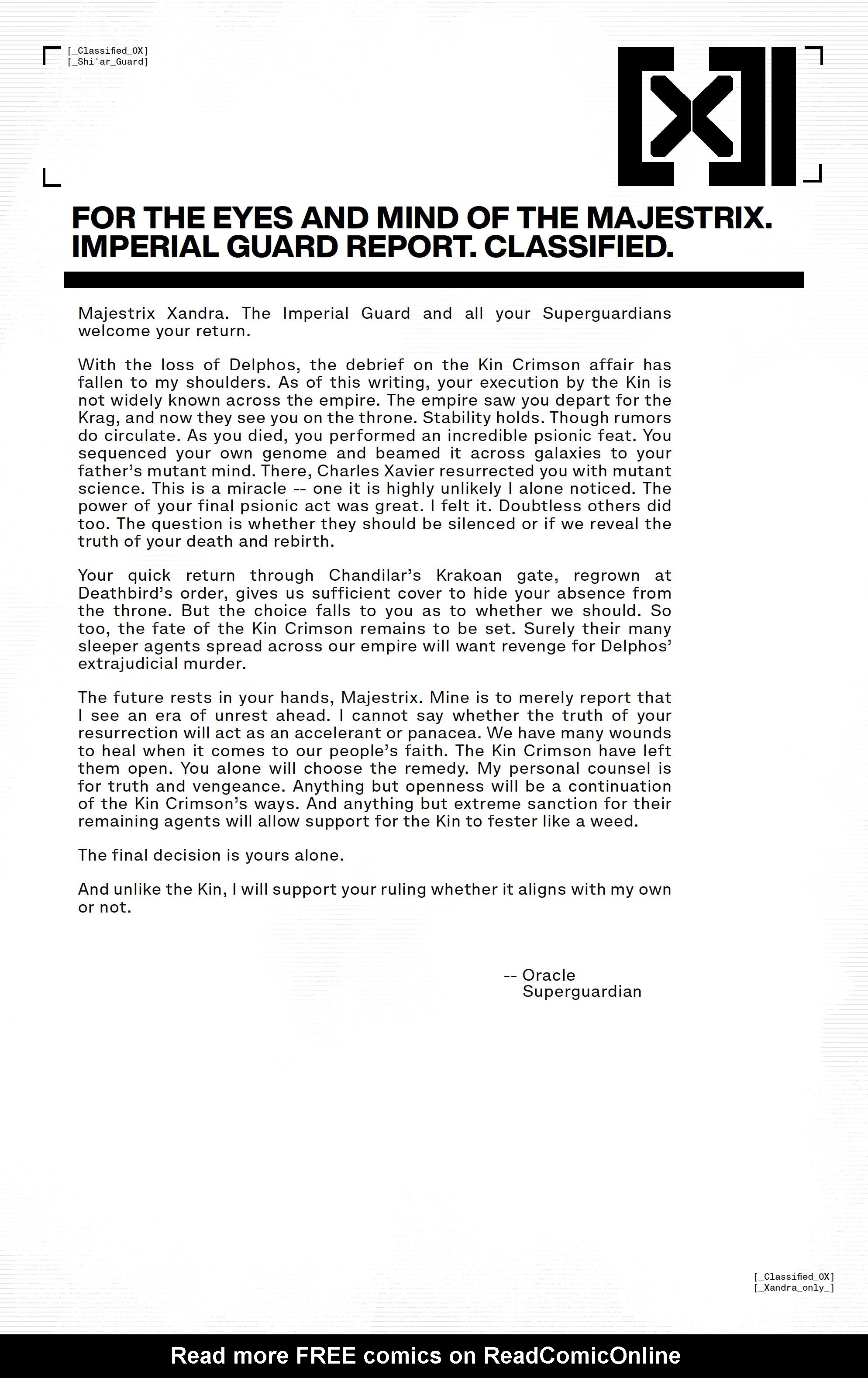 [_Classified_OX]
[_Shi'ar_Guard]

FOR THE EYES AND MIND OF THE MAJESTRIX.
IMPERIAL GUARD REPORT. CLASSIFIED.

Majestrix Xandra. The Imperial Guard and all your Superguardians welcome your return.

With the loss of Delphos, the debrief on the Kin Crimson affair has fallen to my shoulders. As of this writing, your execution by the Kin is not widely known across the empire. The empire saw you depart for the Krag, and now they see you on the throne. Stability holds. Though rumors do circulate. As you died, you performed an incredible psionic feat. You sequenced your own genome and beamed it across galaxies to your father's mutant mind. There, Charles Xavier resurrected you with mutant science. This is a miracle -- one it is highly unlikely I alone noticed. The power of your final psionic act was great. I felt it. Doubtless others did too. The question is whether they should be silenced or if we reveal the truth of your death and rebirth.

Your quick return through Chandilar's Krakoan gate, regrown at Deathbird's order, gives us sufficient cover to hide your absence from the throne. But the choice falls to you as to whether we should. So too, the fate of the Kin Crimson remains to be set. Surely their many sleeper agents spread across our empire will want revenge for Delphos' extrajudicial murder.

The future rests in your hands, Majestrix. Mine is to merely report that I see an era of unrest ahead. I cannot say whether the truth of your resurrection will act as an accelerant or panacea. We have many wounds to heal when it comes to our people's faith. The Kin Crimson have left them open. You alone will choose the remedy. My personal counsel is for truth and vengeance. Anything but openness will be a continuation of the Kin Crimson's ways. And anything but extreme sanction for their remaining agents will allow support for the Kin to fester like a weed.

The final decision is yours alone.

And unlike the Kin, I will support your ruling whether it aligns with my own or not.

-- Oracle
Superguardian

[_Classified_OX]
[_Xandra_only_]

Read more FREE comics on ReadComicOnline